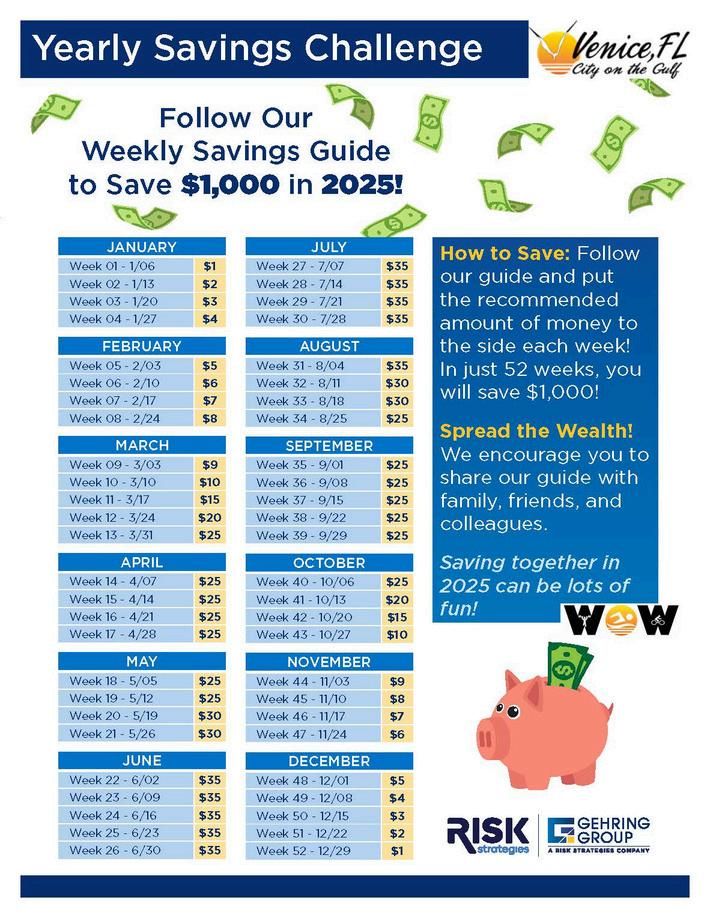 Yearly Savings Challenge

Venice, FL
City on the Gulf

Follow Our Weekly Savings Guide to Save $1,000 in 2025!

| JANUARY | |
|---|---|
| Week 01 - 1/06 | $1 |
| Week 02 - 1/13 | $2 |
| Week 03 - 1/20 | $3 |
| Week 04 - 1/27 | $4 |

| FEBRUARY | |
|---|---|
| Week 05 - 2/03 | $5 |
| Week 06 - 2/10 | $6 |
| Week 07 - 2/17 | $7 |
| Week 08 - 2/24 | $8 |

| MARCH | |
|---|---|
| Week 09 - 3/03 | $9 |
| Week 10 - 3/10 | $10 |
| Week 11 - 3/17 | $15 |
| Week 12 - 3/24 | $20 |
| Week 13 - 3/31 | $25 |

| APRIL | |
|---|---|
| Week 14 - 4/07 | $25 |
| Week 15 - 4/14 | $25 |
| Week 16 - 4/21 | $25 |
| Week 17 - 4/28 | $25 |

| MAY | |
|---|---|
| Week 18 - 5/05 | $25 |
| Week 19 - 5/12 | $25 |
| Week 20 - 5/19 | $30 |
| Week 21 - 5/26 | $30 |

| JUNE | |
|---|---|
| Week 22 - 6/02 | $35 |
| Week 23 - 6/09 | $35 |
| Week 24 - 6/16 | $35 |
| Week 25 - 6/23 | $35 |
| Week 26 - 6/30 | $35 |

| JULY | |
|---|---|
| Week 27 - 7/07 | $35 |
| Week 28 - 7/14 | $35 |
| Week 29 - 7/21 | $35 |
| Week 30 - 7/28 | $35 |

| AUGUST | |
|---|---|
| Week 31 - 8/04 | $35 |
| Week 32 - 8/11 | $30 |
| Week 33 - 8/18 | $30 |
| Week 34 - 8/25 | $25 |

| SEPTEMBER | |
|---|---|
| Week 35 - 9/01 | $25 |
| Week 36 - 9/08 | $25 |
| Week 37 - 9/15 | $25 |
| Week 38 - 9/22 | $25 |
| Week 39 - 9/29 | $25 |

| OCTOBER | |
|---|---|
| Week 40 - 10/06 | $25 |
| Week 41 - 10/13 | $20 |
| Week 42 - 10/20 | $15 |
| Week 43 - 10/27 | $10 |

| NOVEMBER | |
|---|---|
| Week 44 - 11/03 | $9 |
| Week 45 - 11/10 | $8 |
| Week 46 - 11/17 | $7 |
| Week 47 - 11/24 | $6 |

| DECEMBER | |
|---|---|
| Week 48 - 12/01 | $5 |
| Week 49 - 12/08 | $4 |
| Week 50 - 12/15 | $3 |
| Week 51 - 12/22 | $2 |
| Week 52 - 12/29 | $1 |

How to Save: Follow our guide and put the recommended amount of money to the side each week! In just 52 weeks, you will save $1,000!

Spread the Wealth! We encourage you to share our guide with family, friends, and colleagues.

Saving together in 2025 can be lots of fun!

WOW

RISK strategies

GEHRING GROUP
A RISK STRATEGIES COMPANY